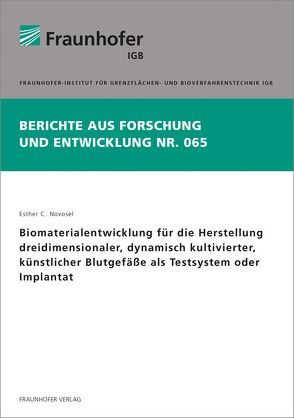 Fraunhofer
IGB

FRAUNHOFER-INSTITUT FÜR GRENZFLÄCHEN- UND BIOVERFAHRENSTECHNIK IGB

BERICHTE AUS FORSCHUNG UND ENTWICKLUNG NR. 065

Esther C. Novosel

Biomaterialentwicklung für die Herstellung dreidimensionaler, dynamisch kultivierter, künstlicher Blutgefäße als Testsystem oder Implantat

FRAUNHOFER VERLAG